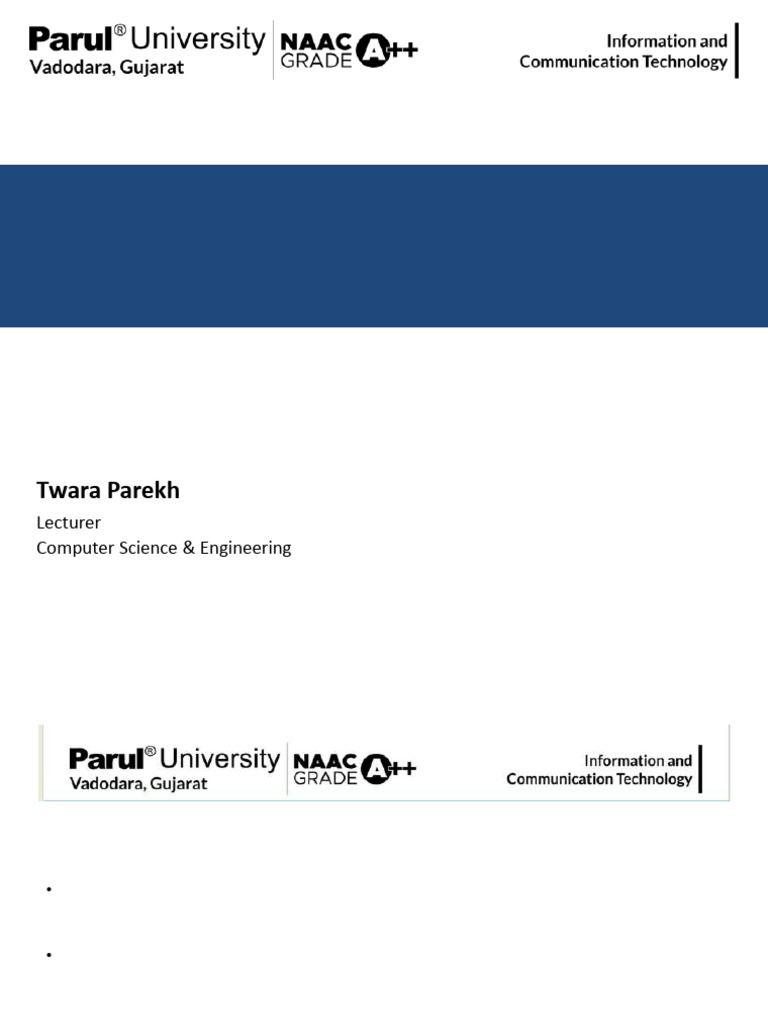 Parul® University
Vadodara, Gujarat
NAAC GRADE A++

Information and Communication Technology

Twara Parekh

Lecturer
Computer Science & Engineering

Parul® University
Vadodara, Gujarat
NAAC GRADE A++

Information and Communication Technology

•

•